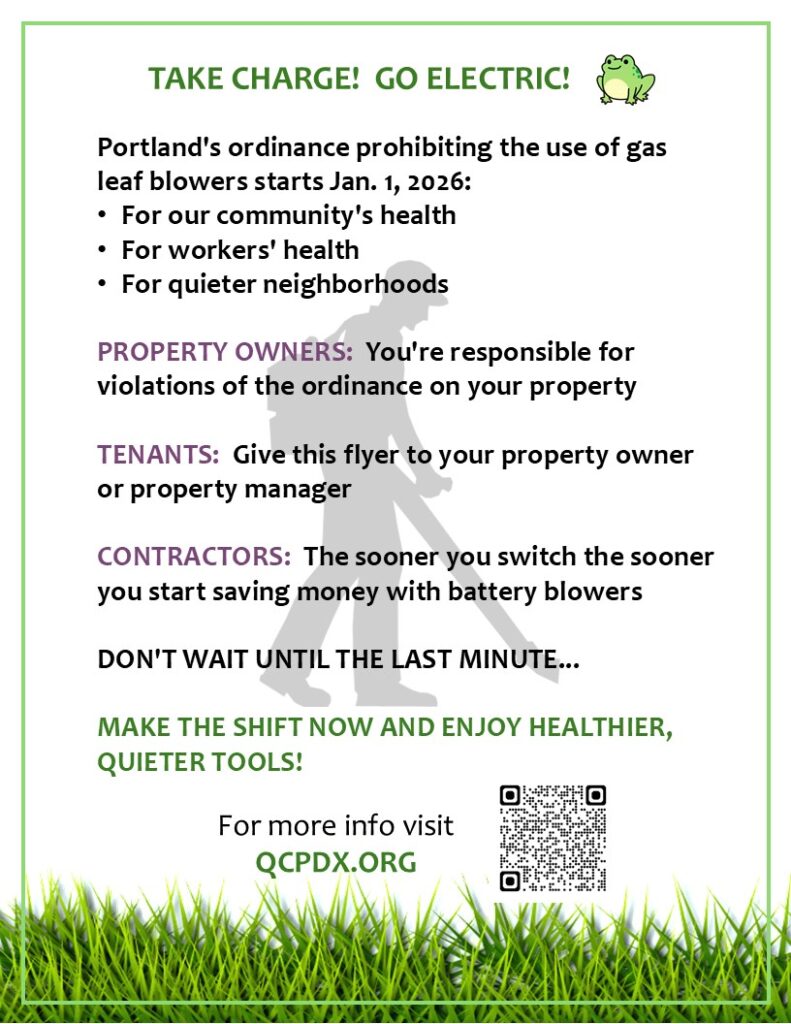 TAKE CHARGE! GO ELECTRIC!

Portland's ordinance prohibiting the use of gas leaf blowers starts Jan. 1, 2026:
• For our community's health
• For workers' health
• For quieter neighborhoods

PROPERTY OWNERS: You're responsible for violations of the ordinance on your property

TENANTS: Give this flyer to your property owner or property manager

CONTRACTORS: The sooner you switch the sooner you start saving money with battery blowers

DON'T WAIT UNTIL THE LAST MINUTE...

MAKE THE SHIFT NOW AND ENJOY HEALTHIER, QUIETER TOOLS!

For more info visit
QCPDX.ORG